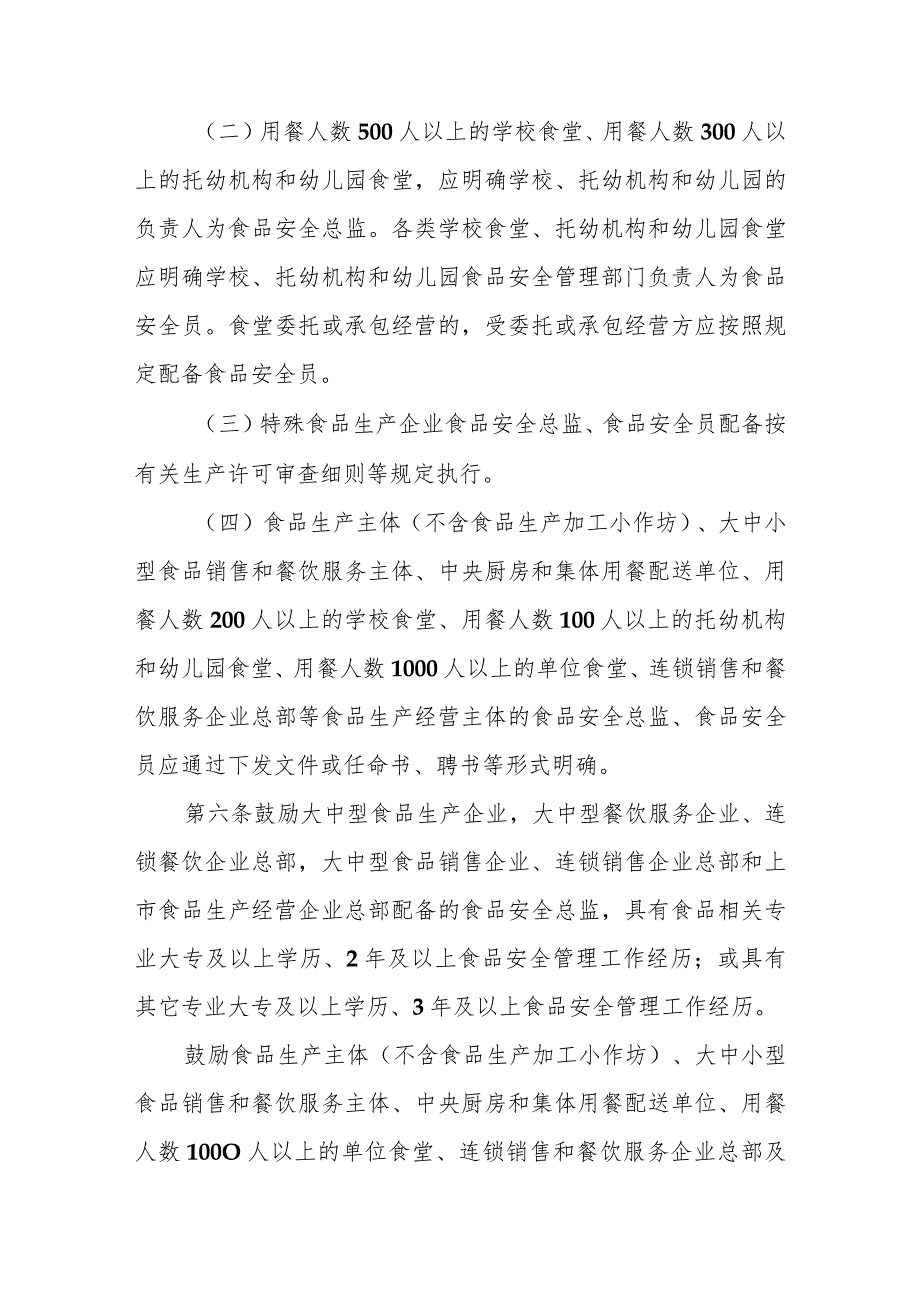 （二）用餐人数500人以上的学校食堂、用餐人数300人以上的托幼机构和幼儿园食堂，应明确学校、托幼机构和幼儿园的负责人为食品安全总监。各类学校食堂、托幼机构和幼儿园食堂应明确学校、托幼机构和幼儿园食品安全管理部门负责人为食品安全员。食堂委托或承包经营的，受委托或承包经营方应按照规定配备食品安全员。

（三）特殊食品生产企业食品安全总监、食品安全员配备按有关生产许可审查细则等规定执行。

（四）食品生产主体（不含食品生产加工小作坊）、大中小型食品销售和餐饮服务主体、中央厨房和集体用餐配送单位、用餐人数200人以上的学校食堂、用餐人数100人以上的托幼机构和幼儿园食堂、用餐人数1000人以上的单位食堂、连锁销售和餐饮服务企业总部等食品生产经营主体的食品安全总监、食品安全员应通过下发文件或任命书、聘书等形式明确。

第六条鼓励大中型食品生产企业，大中型餐饮服务企业、连锁餐饮企业总部，大中型食品销售企业、连锁销售企业总部和上市食品生产经营企业总部配备的食品安全总监，具有食品相关专业大专及以上学历、2年及以上食品安全管理工作经历；或具有其它专业大专及以上学历、3年及以上食品安全管理工作经历。

鼓励食品生产主体（不含食品生产加工小作坊）、大中小型食品销售和餐饮服务主体、中央厨房和集体用餐配送单位、用餐人数100O人以上的单位食堂、连锁销售和餐饮服务企业总部及